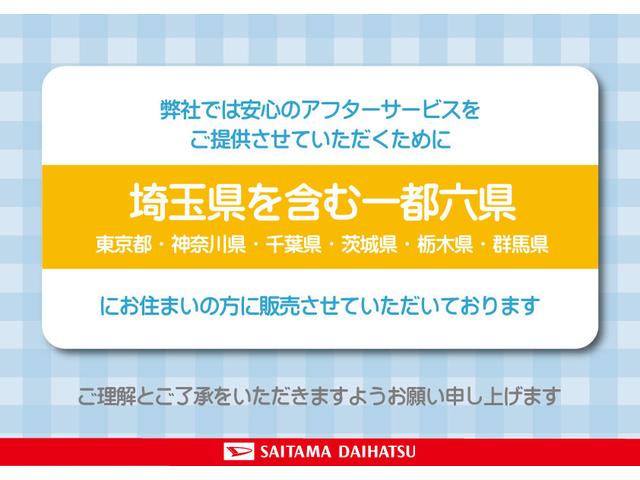 弊社では安心のアフターサービスを
ご提供させていただくために

埼玉県を含む一都六県
東京都・神奈川県・千葉県・茨城県・栃木県・群馬県

にお住まいの方に販売させていただいております

ご理解とご了承をいただきますようお願い申し上げます

SAITAMA DAIHATSU